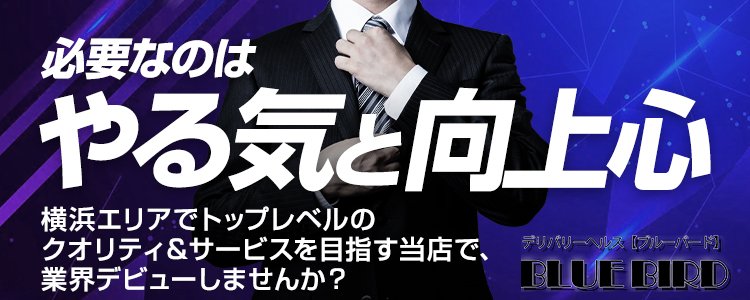 必要なのは
やる気と向上心

横浜エリアでトップレベルのクオリティ＆サービスを目指す当店で、業界デビューしませんか？

デリバリーヘルス【ブルーバード】
BLUE BIRD